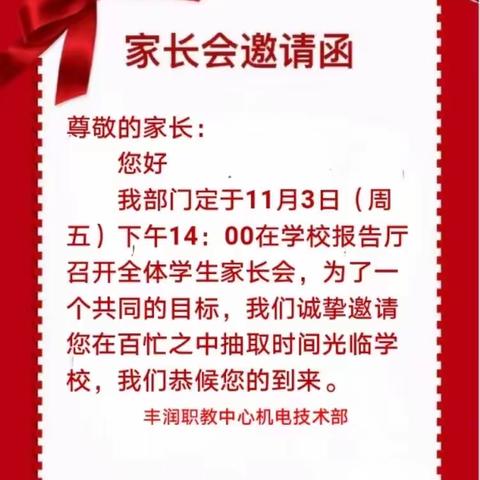 家长会邀请函

尊敬的家长：

您好

我部门定于11月3日（周五）下午14：00在学校报告厅召开全体学生家长会，为了一个共同的目标，我们诚挚邀请您在百忙之中抽取时间光临学校，我们恭候您的到来。

丰润职教中心机电技术部